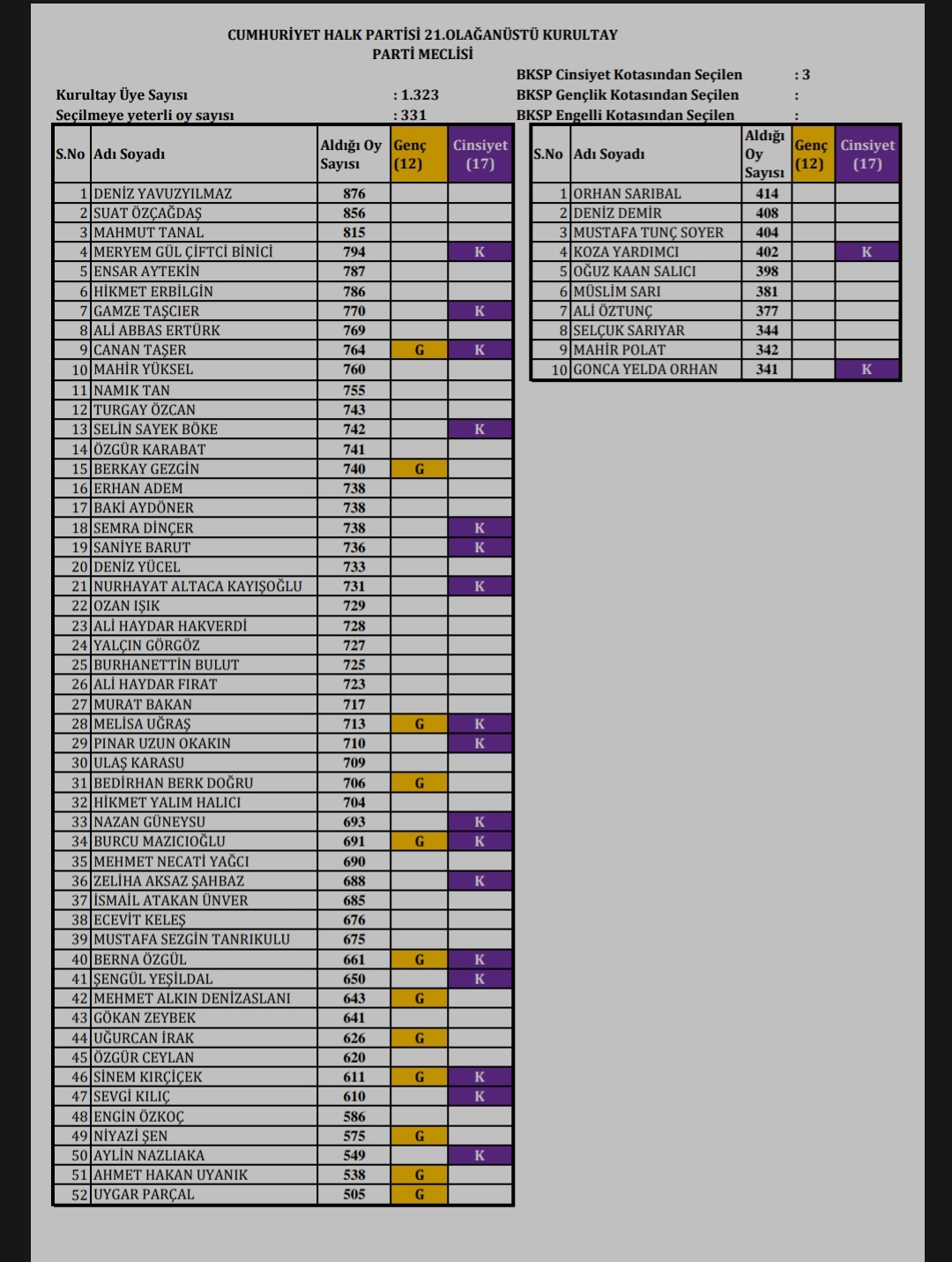 CUMHURİYET HALK PARTİSİ 21.OLAĞANÜSTÜ KURULTAY
PARTİ MECLİSİ

Kurultay Üye Sayısı : 1.323
Seçilmeye yeterli oy sayısı : 331

BKSP Cinsiyet Kotasından Seçilen : 3
BKSP Gençlik Kotasından Seçilen :
BKSP Engelli Kotasından Seçilen :

| S.No | Adı Soyadı | Aldığı Oy Sayısı | Genç (12) | Cinsiyet (17) |
|---|---|---|---|---|
| 1 | DENİZ YAVUZYILMAZ | 876 | | |
| 2 | SUAT ÖZÇAĞDAŞ | 856 | | |
| 3 | MAHMUT TANAL | 815 | | |
| 4 | MERYEM GÜL ÇİFTCİ BİNİCİ | 794 | | K |
| 5 | ENSAR AYTEKİN | 787 | | |
| 6 | HİKMET ERBİLGİN | 786 | | |
| 7 | GAMZE TAŞCIER | 770 | | K |
| 8 | ALİ ABBAS ERTÜRK | 769 | | |
| 9 | CANAN TAŞER | 764 | G | K |
| 10 | MAHİR YÜKSEL | 760 | | |
| 11 | NAMIK TAN | 755 | | |
| 12 | TURGAY ÖZCAN | 743 | | |
| 13 | SELİN SAYEK BÖKE | 742 | | K |
| 14 | ÖZGÜR KARABAT | 741 | | |
| 15 | BERKAY GEZGİN | 740 | G | |
| 16 | ERHAN ADEM | 738 | | |
| 17 | BAKİ AYDÖNER | 738 | | |
| 18 | SEMRA DİNÇER | 738 | | K |
| 19 | SANİYE BARUT | 736 | | K |
| 20 | DENİZ YÜCEL | 733 | | |
| 21 | NURHAYAT ALTACA KAYIŞOĞLU | 731 | | K |
| 22 | OZAN IŞIK | 729 | | |
| 23 | ALİ HAYDAR HAKVERDİ | 728 | | |
| 24 | YALÇIN GÖRGÖZ | 727 | | |
| 25 | BURHANETTİN BULUT | 725 | | |
| 26 | ALİ HAYDAR FIRAT | 723 | | |
| 27 | MURAT BAKAN | 717 | | |
| 28 | MELİSA UĞRAŞ | 713 | G | K |
| 29 | PINAR UZUN OKAKIN | 710 | | K |
| 30 | ULAŞ KARASU | 709 | | |
| 31 | BEDİRHAN BERK DOĞRU | 706 | G | |
| 32 | HİKMET YALIM HALICI | 704 | | |
| 33 | NAZAN GÜNEYSU | 693 | | K |
| 34 | BURCU MAZICIOĞLU | 691 | G | K |
| 35 | MEHMET NECATİ YAĞCI | 690 | | |
| 36 | ZELİHA AKSAZ ŞAHBAZ | 688 | | K |
| 37 | İSMAİL ATAKAN ÜNVER | 685 | | |
| 38 | ECEVİT KELEŞ | 676 | | |
| 39 | MUSTAFA SEZGİN TANRIKULU | 675 | | |
| 40 | BERNA ÖZGÜL | 661 | G | K |
| 41 | ŞENGÜL YEŞİLDAL | 650 | | K |
| 42 | MEHMET ALKIN DENİZASLANI | 643 | G | |
| 43 | GÖKAN ZEYBEK | 641 | | |
| 44 | UĞURCAN İRAK | 626 | G | |
| 45 | ÖZGÜR CEYLAN | 620 | | |
| 46 | SİNEM KIRÇİÇEK | 611 | G | K |
| 47 | SEVGİ KILIÇ | 610 | | K |
| 48 | ENGİN ÖZKOÇ | 586 | | |
| 49 | NİYAZİ ŞEN | 575 | G | |
| 50 | AYLİN NAZLIAKA | 549 | | K |
| 51 | AHMET HAKAN UYANIK | 538 | G | |
| 52 | UYGAR PARÇAL | 505 | G | |

| S.No | Adı Soyadı | Aldığı Oy Sayısı | Genç (12) | Cinsiyet (17) |
|---|---|---|---|---|
| 1 | ORHAN SARIBAL | 414 | | |
| 2 | DENİZ DEMİR | 408 | | |
| 3 | MUSTAFA TUNÇ SOYER | 404 | | |
| 4 | KOZA YARDIMCI | 402 | | K |
| 5 | OĞUZ KAAN SALICI | 398 | | |
| 6 | MÜSLİM SARI | 381 | | |
| 7 | ALİ ÖZTUNÇ | 377 | | |
| 8 | SELÇUK SARIYAR | 344 | | |
| 9 | MAHİR POLAT | 342 | | |
| 10 | GONCA YELDA ORHAN | 341 | | K |